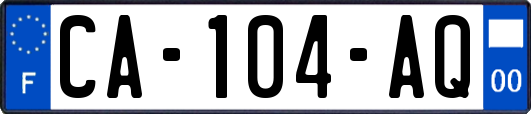 F

CA-104-AQ

00